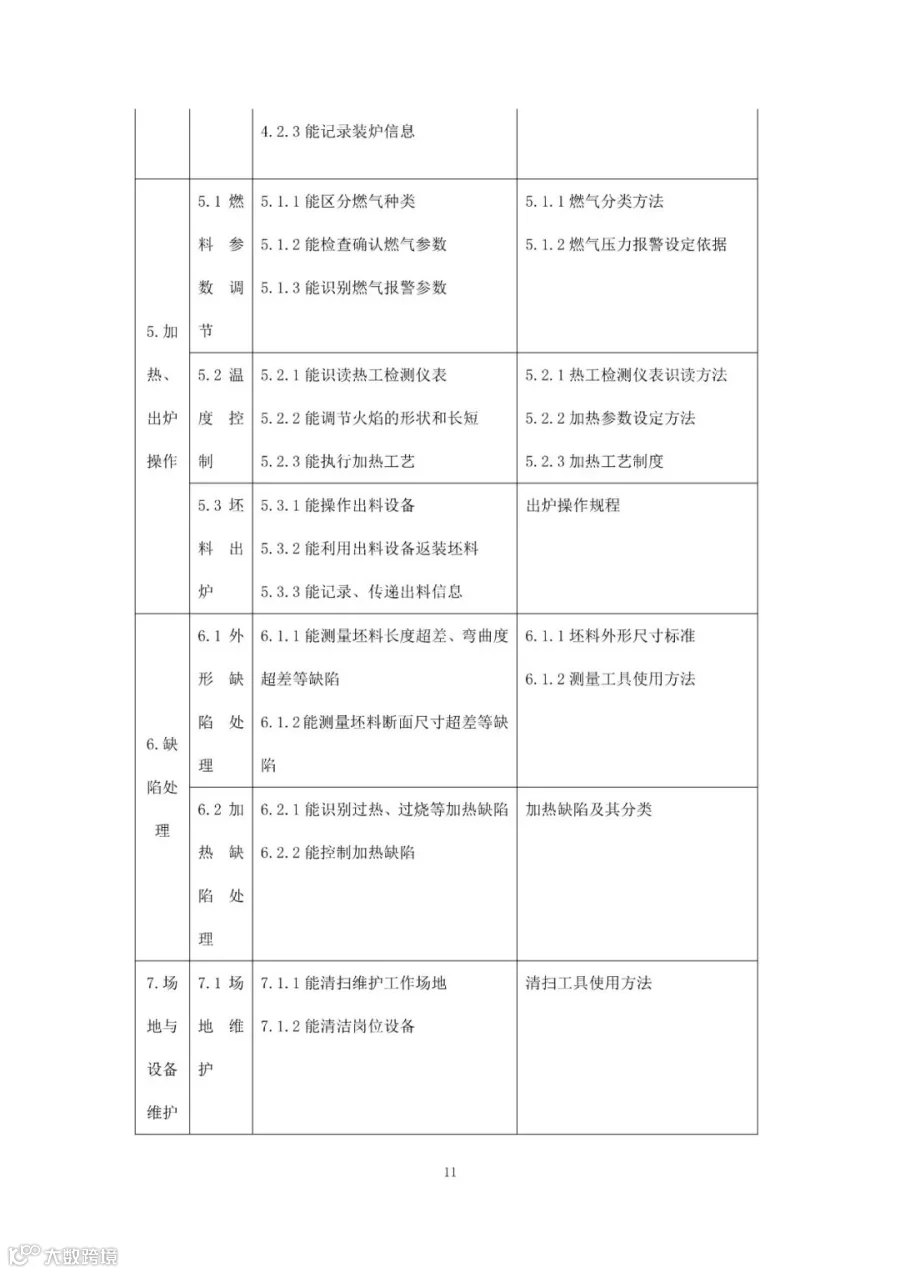 |  |  | 4.2.3能记录装炉信息 |  |
|---|---|---|---|
| 5.加热、出炉操作 | 5.1燃料参数调节 | 5.1.1能区分燃气种类 5.1.2能检查确认燃气参数 5.1.3能识别燃气报警参数 | 5.1.1燃气分类方法 5.1.2燃气压力报警设定依据 |
|  | 5.2温度控制 | 5.2.1能识读热工检测仪表 5.2.2能调节火焰的形状和长短 5.2.3能执行加热工艺 | 5.2.1热工检测仪表识读方法 5.2.2加热参数设定方法 5.2.3加热工艺制度 |
|  | 5.3坯料出炉 | 5.3.1能操作出料设备 5.3.2能利用出料设备返装坯料 5.3.3能记录、传递出料信息 | 出炉操作规程 |
| 6.缺陷处理 | 6.1外形缺陷处理 | 6.1.1能测量坯料长度超差、弯曲度超差等缺陷 6.1.2能测量坯料断面尺寸超差等缺陷 | 6.1.1坯料外形尺寸标准 6.1.2测量工具使用方法 |
|  | 6.2加热缺陷处理 | 6.2.1能识别过热、过烧等加热缺陷 6.2.2能控制加热缺陷 | 加热缺陷及其分类 |
| 7.场地与设备维护 | 7.1场地维护 | 7.1.1能清扫维护工作场地 7.1.2能清洁岗位设备 | 清扫工具使用方法 |

11

大数跨境